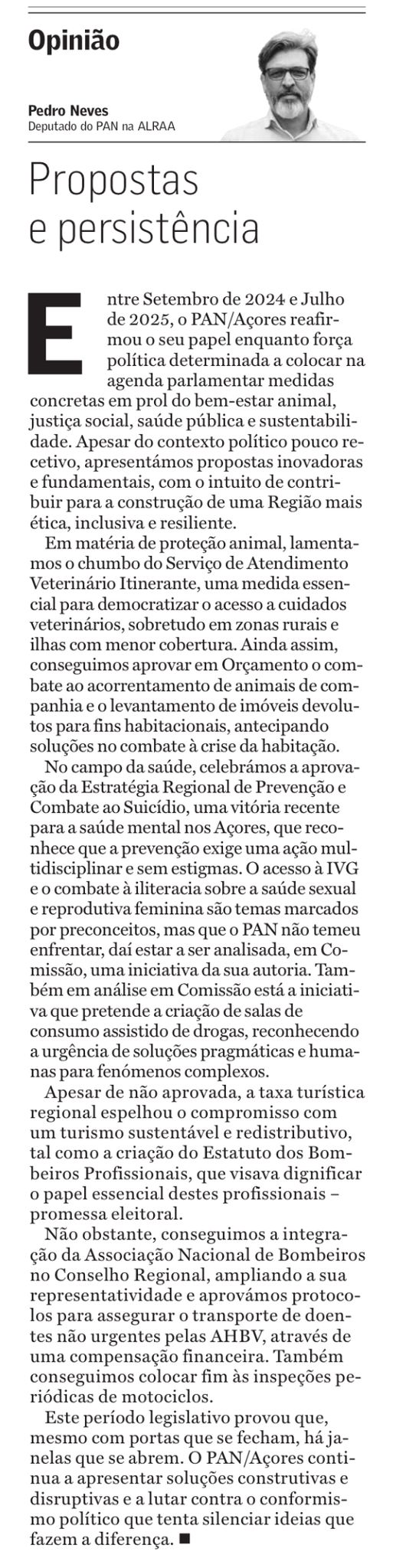 Opinião

Pedro Neves
Deputado do PAN na ALRAA

Propostas e persistência

Entre Setembro de 2024 e Julho de 2025, o PAN/Açores reafirmou o seu papel enquanto força política determinada a colocar na agenda parlamentar medidas concretas em prol do bem-estar animal, justiça social, saúde pública e sustentabilidade. Apesar do contexto político pouco recetivo, apresentámos propostas inovadoras e fundamentais, com o intuito de contribuir para a construção de uma Região mais ética, inclusiva e resiliente.

Em matéria de proteção animal, lamentamos o chumbo do Serviço de Atendimento Veterinário Itinerante, uma medida essencial para democratizar o acesso a cuidados veterinários, sobretudo em zonas rurais e ilhas com menor cobertura. Ainda assim, conseguimos aprovar em Orçamento o combate ao acorrentamento de animais de companhia e o levantamento de imóveis devolutos para fins habitacionais, antecipando soluções no combate à crise da habitação.

No campo da saúde, celebrámos a aprovação da Estratégia Regional de Prevenção e Combate ao Suicídio, uma vitória recente para a saúde mental nos Açores, que reconhece que a prevenção exige uma ação multidisciplinar e sem estigmas. O acesso à IVG e o combate à iliteracia sobre a saúde sexual e reprodutiva feminina são temas marcados por preconceitos, mas que o PAN não temeu enfrentar, daí estar a ser analisada, em Comissão, uma iniciativa da sua autoria. Também em análise em Comissão está a iniciativa que pretende a criação de salas de consumo assistido de drogas, reconhecendo a urgência de soluções pragmáticas e humanas para fenómenos complexos.

Apesar de não aprovada, a taxa turística regional espelhou o compromisso com um turismo sustentável e redistributivo, tal como a criação do Estatuto dos Bombeiros Profissionais, que visava dignificar o papel essencial destes profissionais – promessa eleitoral.

Não obstante, conseguimos a integração da Associação Nacional de Bombeiros no Conselho Regional, ampliando a sua representatividade e aprovámos protocolos para assegurar o transporte de doentes não urgentes pelas AHBV, através de uma compensação financeira. Também conseguimos colocar fim às inspeções periódicas de motociclos.

Este período legislativo provou que, mesmo com portas que se fecham, há janelas que se abrem. O PAN/Açores continua a apresentar soluções construtivas e disruptivas e a lutar contra o conformismo político que tenta silenciar ideias que fazem a diferença. ■